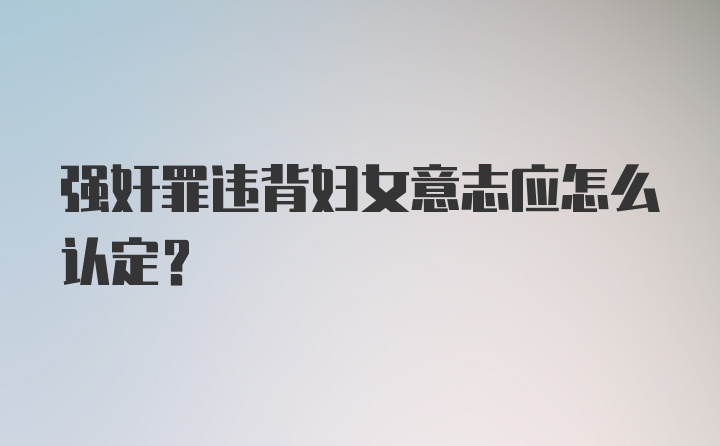 强奸罪违背妇女意志应怎么认定？